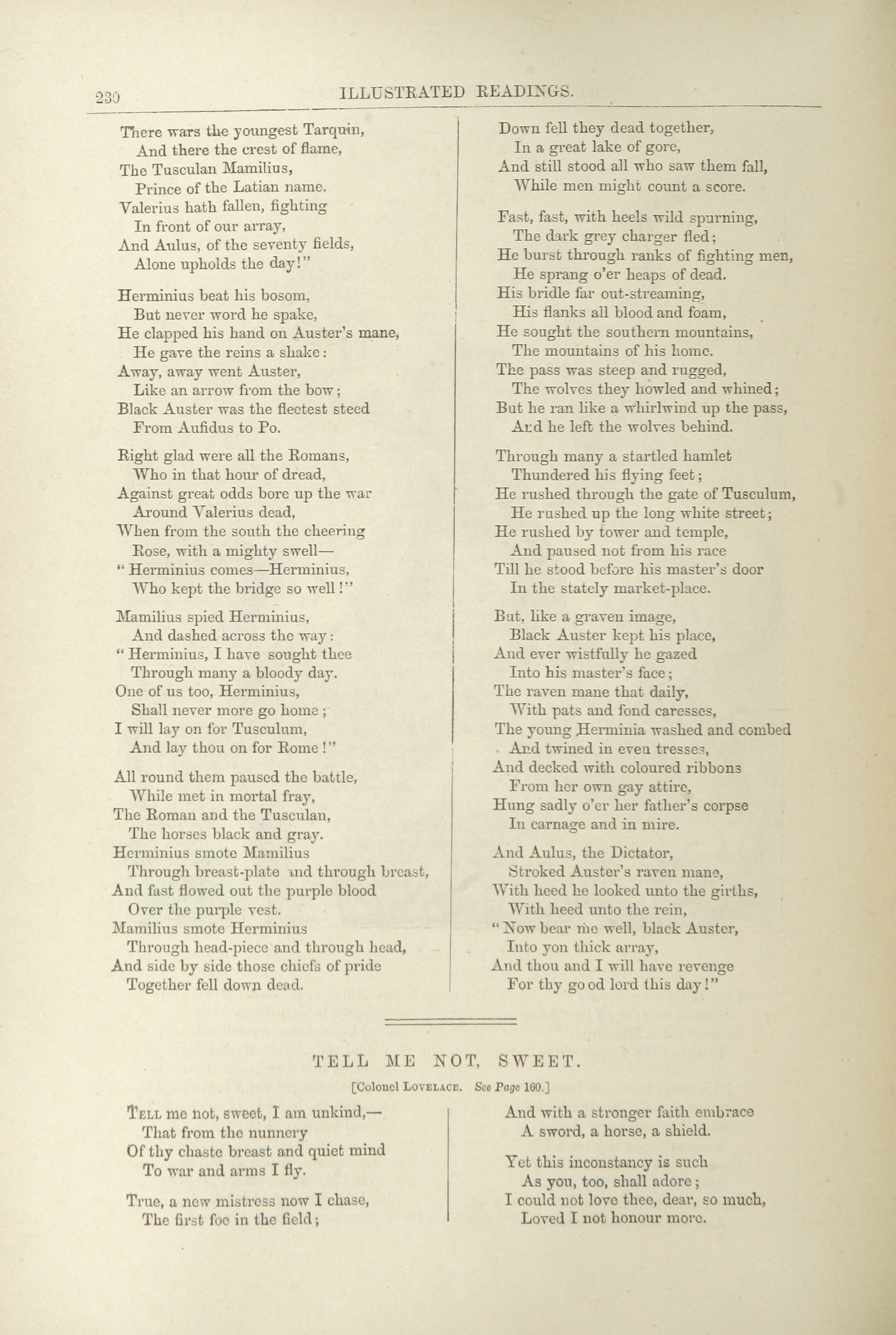 230 ILLUSTRATED READINGS.

There wars the youngest Tarquin,
And there the crest of flame,
The Tusculan Mamilius,
Prince of the Latian name.
Valerius hath fallen, fighting
In front of our array,
And Aulus, of the seventy fields,
Alone upholds the day!"

Herminius beat his bosom,
But never word he spake,
He clapped his hand on Auster's mane,
He gave the reins a shake:
Away, away went Auster,
Like an arrow from the bow;
Black Auster was the fleetest steed
From Aufidus to Po.

Right glad were all the Romans,
Who in that hour of dread,
Against great odds bore up the war
Around Valerius dead,
When from the south the cheering
Rose, with a mighty swell—
"Herminius comes—Herminius,
Who kept the bridge so well!"

Mamilius spied Herminius,
And dashed across the way:
"Herminius, I have sought thee
Through many a bloody day.
One of us too, Herminius,
Shall never more go home;
I will lay on for Tusculum,
And lay thou on for Rome!"

All round them paused the battle,
While met in mortal fray,
The Roman and the Tusculan,
The horses black and gray.
Herminius smote Mamilius
Through breast-plate and through breast,
And fast flowed out the purple blood
Over the purple vest.
Mamilius smote Herminius
Through head-piece and through head,
And side by side those chiefs of pride
Together fell down dead.

Down fell they dead together,
In a great lake of gore,
And still stood all who saw them fall,
While men might count a score.

Fast, fast, with heels wild spurning,
The dark grey charger fled;
He burst through ranks of fighting men,
He sprang o'er heaps of dead.
His bridle far out-streaming,
His flanks all blood and foam,
He sought the southern mountains,
The mountains of his home.
The pass was steep and rugged,
The wolves they howled and whined;
But he ran like a whirlwind up the pass,
And he left the wolves behind.

Through many a startled hamlet
Thundered his flying feet;
He rushed through the gate of Tusculum,
He rushed up the long white street;
He rushed by tower and temple,
And paused not from his race
Till he stood before his master's door
In the stately market-place.

But, like a graven image,
Black Auster kept his place,
And ever wistfully he gazed
Into his master's face;
The raven mane that daily,
With pats and fond caresses,
The young Herminia washed and combed
And twined in even tresses,
And decked with coloured ribbons
From her own gay attire,
Hung sadly o'er her father's corpse
In carnage and in mire.

And Aulus, the Dictator,
Stroked Auster's raven mane,
With heed he looked unto the girths,
With heed unto the rein,
"Now bear me well, black Auster,
Into yon thick array,
And thou and I will have revenge
For thy good lord this day!"

TELL ME NOT, SWEET.

[Colonel LOVELACE. See Page 160.]

TELL me not, sweet, I am unkind,—
That from the nunnery
Of thy chaste breast and quiet mind
To war and arms I fly.

True, a new mistress now I chase,
The first foe in the field;
And with a stronger faith embrace
A sword, a horse, a shield.

Yet this inconstancy is such
As you, too, shall adore;
I could not love thee, dear, so much,
Loved I not honour more.